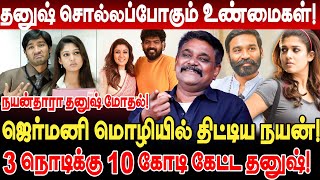 தனுஷ் சொல்லப்போகும் உண்மைகள்!

நயன்தாரா தனுஷ் மோதல்!

ஜெர்மனி மொழியில் திட்டிய நயன்!

3 நொடிக்கு 10 கோடி கேட்ட தனுஷ்!